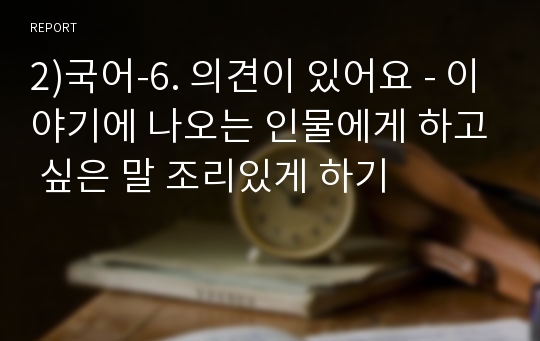 REPORT

2)국어-6. 의견이 있어요 - 이야기에 나오는 인물에게 하고 싶은 말 조리있게 하기